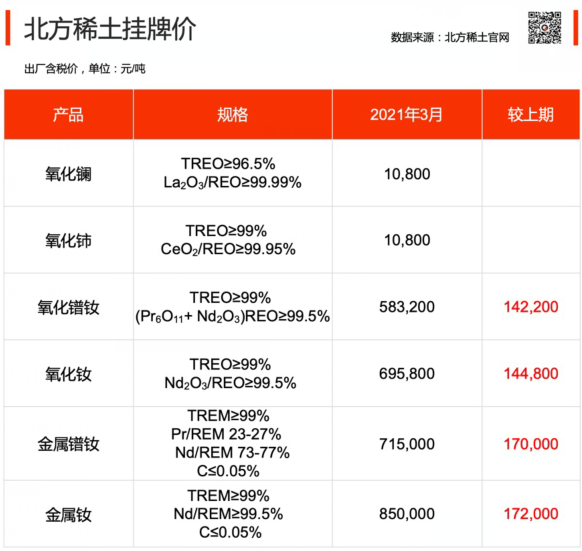 北方稀土挂牌价

数据来源：北方稀土官网

出厂含税价，单位：元/吨

| 产品 | 规格 | 2021年3月 | 较上期 |
|---|---|---|---|
| 氧化镧 | TREO≥96.5% $La_2O_3$/REO≥99.99% | 10,800 | |
| 氧化铈 | TREO≥99% $CeO_2$/REO≥99.95% | 10,800 | |
| 氧化镨钕 | TREO≥99% ($Pr_6O_{11}$+ $Nd_2O_3$)REO≥99.5% | 583,200 | 142,200 |
| 氧化钕 | TREO≥99% $Nd_2O_3$/REO≥99.5% | 695,800 | 144,800 |
| 金属镨钕 | TREM≥99% Pr/REM 23-27% Nd/REM 73-77% C≤0.05% | 715,000 | 170,000 |
| 金属钕 | TREM≥99% Nd/REM≥99.5% C≤0.05% | 850,000 | 172,000 |